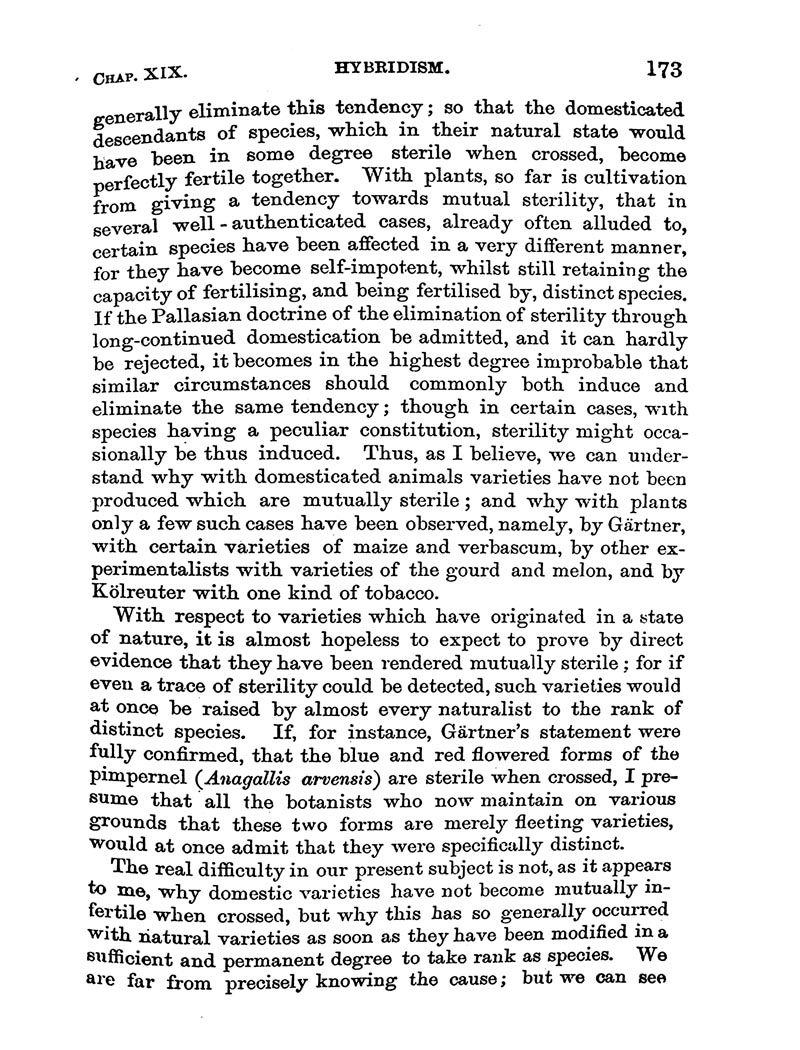 CHAP. XIX. HYBRIDISM. 173

generally eliminate this tendency; so that the domesticated descendants of species, which in their natural state would have been in some degree sterile when crossed, become perfectly fertile together. With plants, so far is cultivation from giving a tendency towards mutual sterility, that in several well-authenticated cases, already often alluded to, certain species have been affected in a very different manner, for they have become self-impotent, whilst still retaining the capacity of fertilising, and being fertilised by, distinct species. If the Pallasian doctrine of the elimination of sterility through long-continued domestication be admitted, and it can hardly be rejected, it becomes in the highest degree improbable that similar circumstances should commonly both induce and eliminate the same tendency; though in certain cases, with species having a peculiar constitution, sterility might occasionally be thus induced. Thus, as I believe, we can understand why with domesticated animals varieties have not been produced which are mutually sterile; and why with plants only a few such cases have been observed, namely, by Gärtner, with certain varieties of maize and verbascum, by other experimentalists with varieties of the gourd and melon, and by Kölreuter with one kind of tobacco.

With respect to varieties which have originated in a state of nature, it is almost hopeless to expect to prove by direct evidence that they have been rendered mutually sterile; for if even a trace of sterility could be detected, such varieties would at once be raised by almost every naturalist to the rank of distinct species. If, for instance, Gärtner's statement were fully confirmed, that the blue and red flowered forms of the pimpernel (Anagallis arvensis) are sterile when crossed, I presume that all the botanists who now maintain on various grounds that these two forms are merely fleeting varieties, would at once admit that they were specifically distinct.

The real difficulty in our present subject is not, as it appears to me, why domestic varieties have not become mutually infertile when crossed, but why this has so generally occurred with natural varieties as soon as they have been modified in a sufficient and permanent degree to take rank as species. We are far from precisely knowing the cause; but we can see